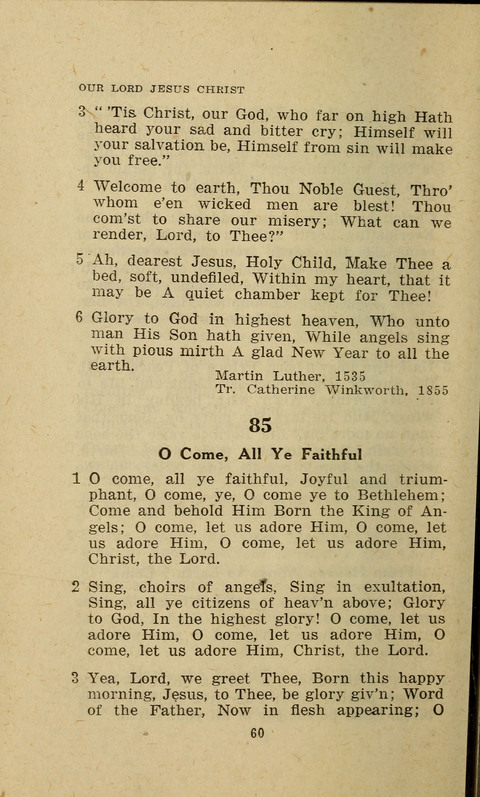 OUR LORD JESUS CHRIST

3 " 'Tis Christ, our God, who far on high Hath heard your sad and bitter cry; Himself will your salvation be, Himself from sin will make you free."

4 Welcome to earth, Thou Noble Guest, Thro' whom e'en wicked men are blest! Thou com'st to share our misery; What can we render, Lord, to Thee?"

5 Ah, dearest Jesus, Holy Child, Make Thee a bed, soft, undefiled, Within my heart, that it may be A quiet chamber kept for Thee!

6 Glory to God in highest heaven, Who unto man His Son hath given, While angels sing with pious mirth A glad New Year to all the earth.

Martin Luther, 1535
Tr. Catherine Winkworth, 1855

85

O Come, All Ye Faithful

1 O come, all ye faithful, Joyful and triumphant, O come, ye, O come ye to Bethlehem; Come and behold Him Born the King of Angels; O come, let us adore Him, O come, let us adore Him, O come, let us adore Him, Christ, the Lord.

2 Sing, choirs of angels, Sing in exultation, Sing, all ye citizens of heav'n above; Glory to God, In the highest glory! O come, let us adore Him, O come, let us adore Him, O come, let us adore Him, Christ, the Lord.

3 Yea, Lord, we greet Thee, Born this happy morning, Jesus, to Thee, be glory giv'n; Word of the Father, Now in flesh appearing; O

60